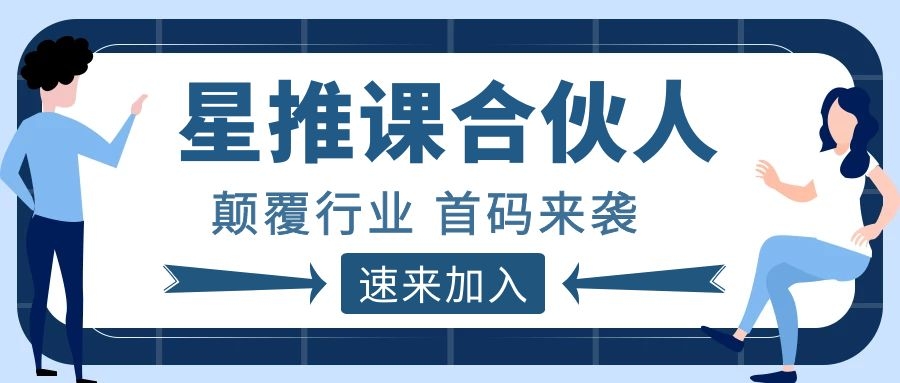 星推课合伙人

颠覆行业 首码来袭

速来加入